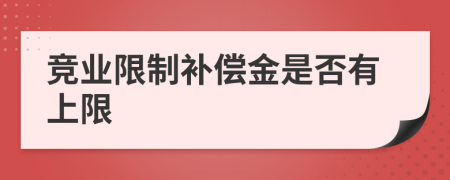 竞业限制补偿金是否有上限